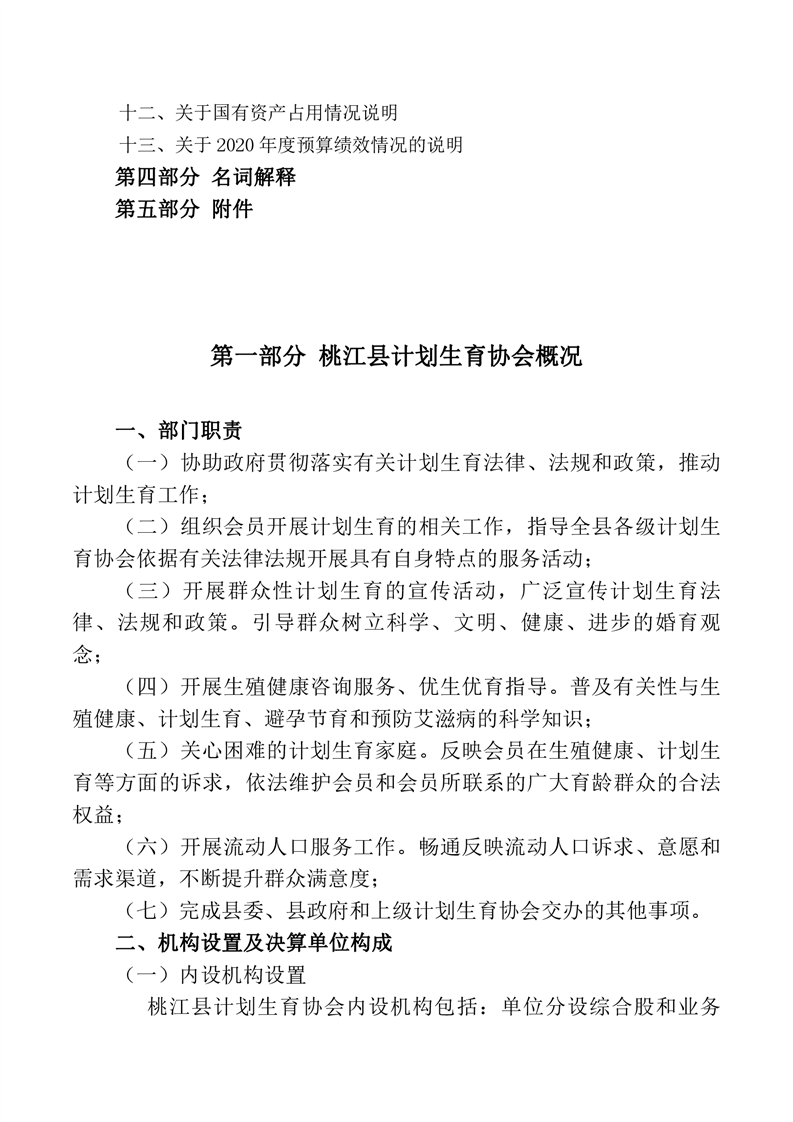 十二、关于国有资产占用情况说明
十三、关于 2020 年度预算绩效情况的说明
第四部分 名词解释
第五部分 附件

第一部分 桃江县计划生育协会概况

一、部门职责
（一）协助政府贯彻落实有关计划生育法律、法规和政策，推动计划生育工作；
（二）组织会员开展计划生育的相关工作，指导全县各级计划生育协会依据有关法律法规开展具有自身特点的服务活动；
（三）开展群众性计划生育的宣传活动，广泛宣传计划生育法律、法规和政策。引导群众树立科学、文明、健康、进步的婚育观念；
（四）开展生殖健康咨询服务、优生优育指导。普及有关性与生殖健康、计划生育、避孕节育和预防艾滋病的科学知识；
（五）关心困难的计划生育家庭。反映会员在生殖健康、计划生育等方面的诉求，依法维护会员和会员所联系的广大育龄群众的合法权益；
（六）开展流动人口服务工作。畅通反映流动人口诉求、意愿和需求渠道，不断提升群众满意度；
（七）完成县委、县政府和上级计划生育协会交办的其他事项。
二、机构设置及决算单位构成
（一）内设机构设置
桃江县计划生育协会内设机构包括：单位分设综合股和业务